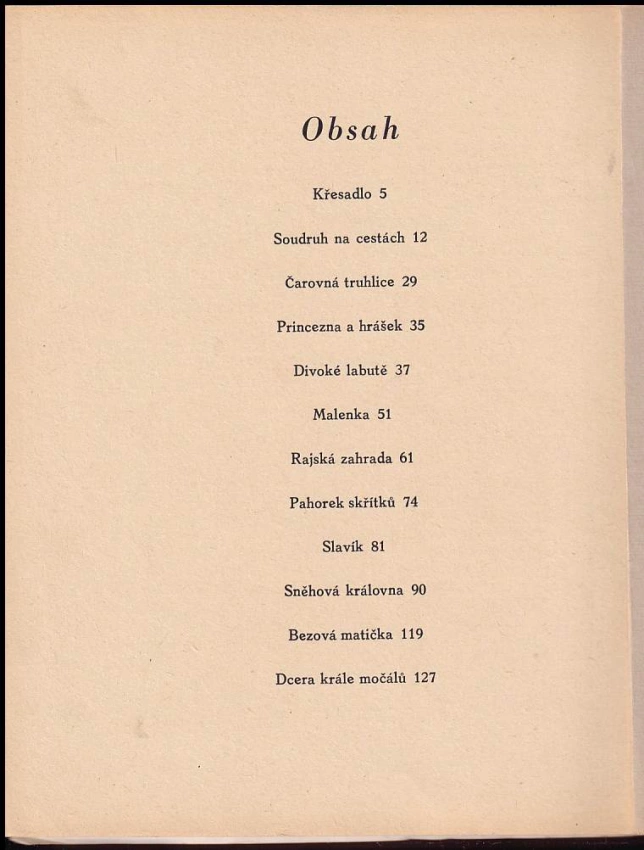 Obsah

Křesadlo 5

Soudruh na cestách 12

Čarovná truhlice 29

Princezna a hrášek 35

Divoké labutě 37

Malenka 51

Rajská zahrada 61

Pahorek skřítků 74

Slavík 81

Sněhová královna 90

Bezová matička 119

Dcera krále močálů 127